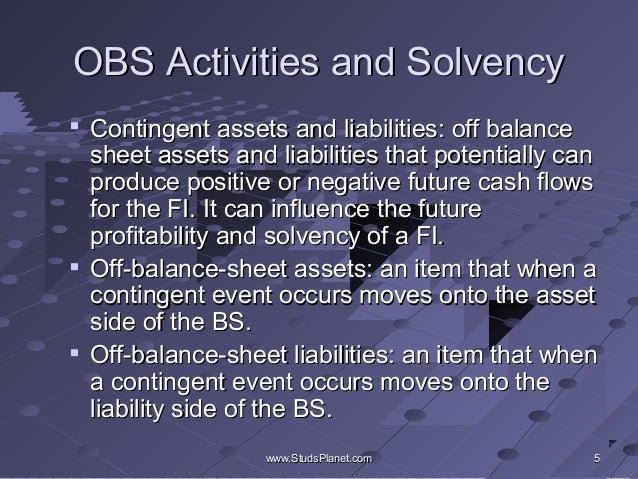 OBS Activities and Solvency

▪ Contingent assets and liabilities: off balance sheet assets and liabilities that potentially can produce positive or negative future cash flows for the FI. It can influence the future profitability and solvency of a FI.

▪ Off-balance-sheet assets: an item that when a contingent event occurs moves onto the asset side of the BS.

▪ Off-balance-sheet liabilities: an item that when a contingent event occurs moves onto the liability side of the BS.

www.StudsPlanet.com

5